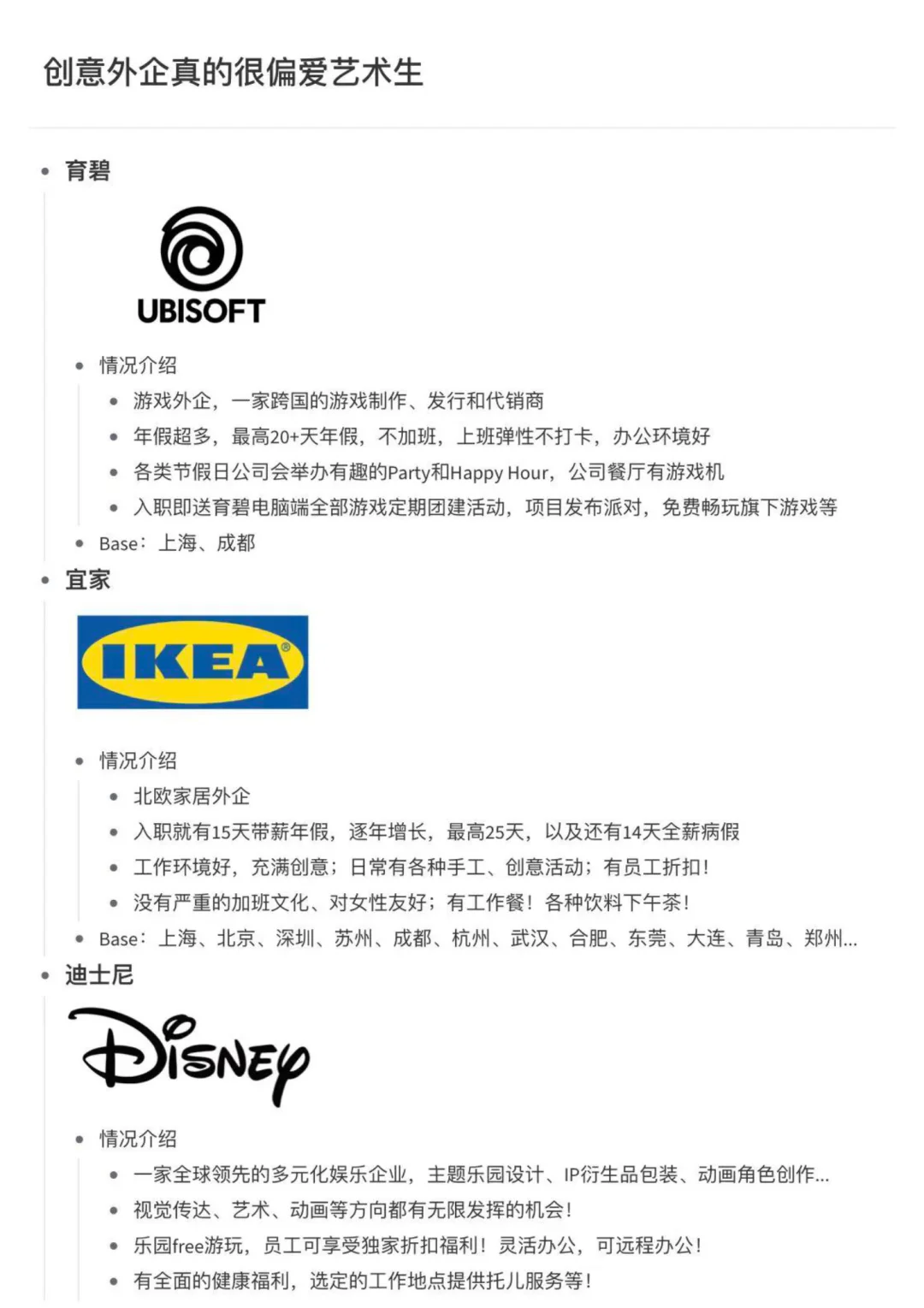 创意外企真的很偏爱艺术生

• 育碧

UBISOFT

• 情况介绍
• 游戏外企，一家跨国的游戏制作、发行和代销商
• 年假超多，最高20+天年假，不加班，上班弹性不打卡，办公环境好
• 各类节假日公司会举办有趣的Party和Happy Hour，公司餐厅有游戏机
• 入职即送育碧电脑端全部游戏定期团建活动，项目发布派对，免费畅玩旗下游戏等
• Base：上海、成都
• 宜家

IKEA®

• 情况介绍
• 北欧家居外企
• 入职就有15天带薪年假，逐年增长，最高25天，以及还有14天全薪病假
• 工作环境好，充满创意；日常有各种手工、创意活动；有员工折扣！
• 没有严重的加班文化、对女性友好；有工作餐！各种饮料下午茶！
• Base：上海、北京、深圳、苏州、成都、杭州、武汉、合肥、东莞、大连、青岛、郑州...
• 迪士尼

Disney

• 情况介绍
• 一家全球领先的多元化娱乐企业，主题乐园设计、IP衍生品包装、动画角色创作...
• 视觉传达、艺术、动画等方向都有无限发挥的机会！
• 乐园free游玩，员工可享受独家折扣福利！灵活办公，可远程办公！
• 有全面的健康福利，选定的工作地点提供托儿服务等！